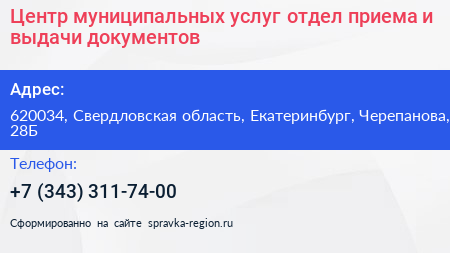 Центр муниципальных услуг отдел приема и выдачи документов

Адрес:

620034, Свердловская область, Екатеринбург, Черепанова, 28Б

Телефон:

+7 (343) 311-74-00

Сформированно на сайте spravka-region.ru